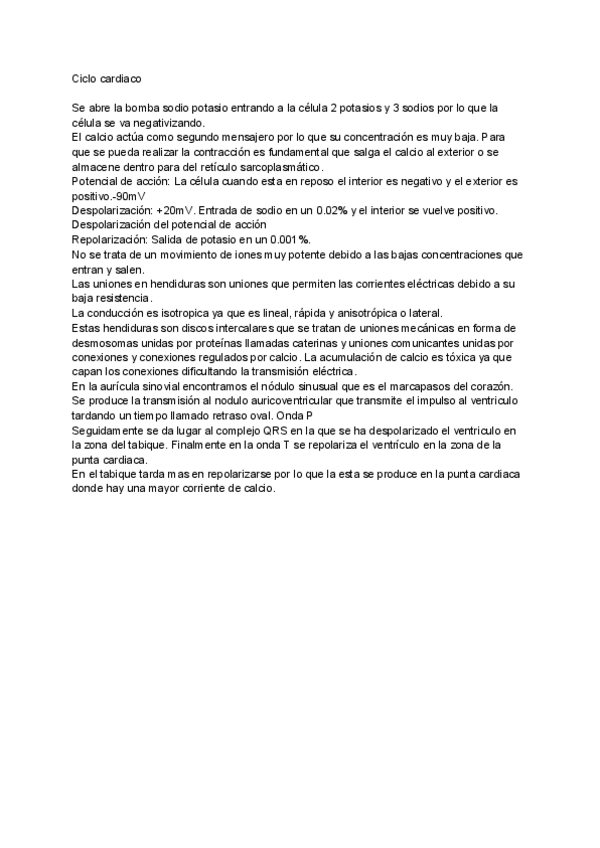 Ciclo cardiaco

Se abre la bomba sodio potasio entrando a la célula 2 potasios y 3 sodios por lo que la célula se va negativizando.
El calcio actúa como segundo mensajero por lo que su concentración es muy baja. Para que se pueda realizar la contracción es fundamental que salga el calcio al exterior o se almacene dentro para del retículo sarcoplasmático.
Potencial de acción: La célula cuando esta en reposo el interior es negativo y el exterior es positivo.-90mV
Despolarización: +20mV. Entrada de sodio en un 0.02% y el interior se vuelve positivo.
Despolarización del potencial de acción
Repolarización: Salida de potasio en un 0.001%.
No se trata de un movimiento de iones muy potente debido a las bajas concentraciones que entran y salen.
Las uniones en hendiduras son uniones que permiten las corrientes eléctricas debido a su baja resistencia.
La conducción es isotropica ya que es lineal, rápida y anisotrópica o lateral.
Estas hendiduras son discos intercalares que se tratan de uniones mecánicas en forma de desmosomas unidas por proteínas llamadas caterinas y uniones comunicantes unidas por conexiones y conexiones regulados por calcio. La acumulación de calcio es tóxica ya que capan los conexiones dificultando la transmisión eléctrica.
En la aurícula sinovial encontramos el nódulo sinusual que es el marcapasos del corazón. Se produce la transmisión al nodulo auricoventricular que transmite el impulso al ventrículo tardando un tiempo llamado retraso oval. Onda P
Seguidamente se da lugar al complejo QRS en la que se ha despolarizado el ventrículo en la zona del tabique. Finalmente en la onda T se repolariza el ventrículo en la zona de la punta cardiaca.
En el tabique tarda mas en repolarizarse por lo que la esta se produce en la punta cardiaca donde hay una mayor corriente de calcio.